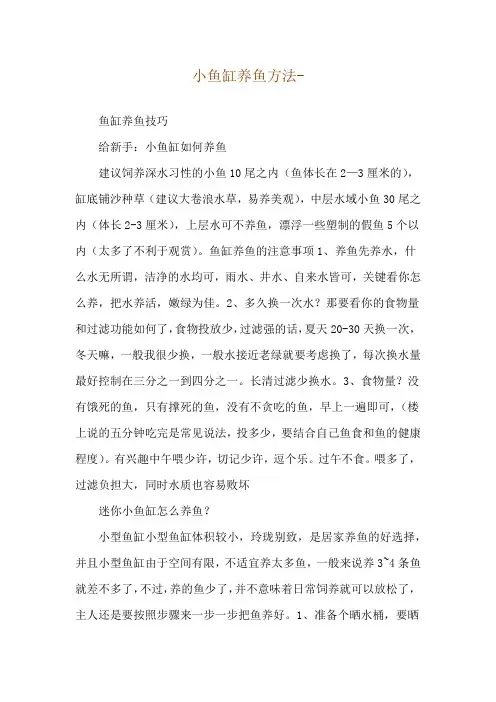 小鱼缸养鱼方法-

鱼缸养鱼技巧

给新手：小鱼缸如何养鱼

建议饲养深水习性的小鱼10尾之内（鱼体长在2—3厘米的），缸底铺沙种草（建议大卷浪水草，易养美观），中层水域小鱼30尾之内（体长2-3厘米），上层水可不养鱼，漂浮一些塑制的假鱼5个以内（太多了不利于观赏）。鱼缸养鱼的注意事项1、养鱼先养水，什么水无所谓，洁净的水均可，雨水、井水、自来水皆可，关键看你怎么养，把水养活，嫩绿为佳。2、多久换一次水？那要看你的食物量和过滤功能如何了，食物投放少，过滤强的话，夏天20-30天换一次，冬天嘛，一般我很少换，一般水接近老绿就要考虑换了，每次换水量最好控制在三分之一到四分之一。长清过滤少换水。3、食物量？没有饿死的鱼，只有撑死的鱼，没有不贪吃的鱼，早上一遍即可，（楼上说的五分钟吃完是常见说法，投多少，要结合自己鱼食和鱼的健康程度）。有兴趣中午喂少许，切记少许，逗个乐。过午不食。喂多了，过滤负担大，同时水质也容易败坏

迷你小鱼缸怎么养鱼？

小型鱼缸小型鱼缸体积较小，玲珑别致，是居家养鱼的好选择，并且小型鱼缸由于空间有限，不适宜养太多鱼，一般来说养3~4条鱼就差不多了，不过，养的鱼少了，并不意味着日常饲养就可以放松了，主人还是要按照步骤来一步一步把鱼养好。1、准备个晒水桶，要晒